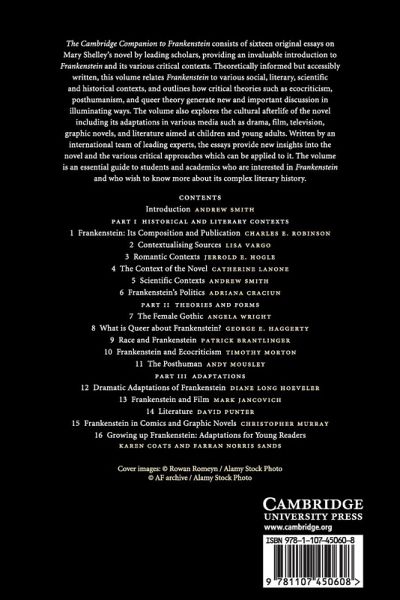 The Cambridge Companion to Frankenstein consists of sixteen original essays on Mary Shelley's novel by leading scholars, providing an invaluable introduction to Frankenstein and its various critical contexts. Theoretically informed but accessibly written, this volume relates Frankenstein to various social, literary, scientific and historical contexts, and outlines how critical theories such as ecocriticism, posthumanism, and queer theory generate new and important discussion in illuminating ways. The volume also explores the cultural afterlife of the novel including its adaptations in various media such as drama, film, television, graphic novels, and literature aimed at children and young adults. Written by an international team of leading experts, the essays provide new insights into the novel and the various critical approaches which can be applied to it. The volume is an essential guide to students and academics who are interested in Frankenstein and who wish to know more about its complex literary history.

CONTENTS

Introduction ANDREW SMITH

PART I HISTORICAL AND LITERARY CONTEXTS

1 Frankenstein: Its Composition and Publication CHARLES E. ROBINSON

2 Contextualising Sources LISA VARGO

3 Romantic Contexts JERROLD E. HOGLE

4 The Context of the Novel CATHERINE LANONE

5 Scientific Contexts ANDREW SMITH

6 Frankenstein's Politics ADRIANA CRACIUN

PART II THEORIES AND FORMS

7 The Female Gothic ANGELA WRIGHT

8 What is Queer about Frankenstein? GEORGE E. HAGGERTY

9 Race and Frankenstein PATRICK BRANTLINGER

10 Frankenstein and Ecocriticism TIMOTHY MORTON

11 The Posthuman ANDY MOUSLEY

PART III ADAPTATIONS

12 Dramatic Adaptations of Frankenstein DIANE LONG HOEVELER

13 Frankenstein and Film MARK JANCOVICH

14 Literature DAVID PUNTER

15 Frankenstein in Comics and Graphic Novels CHRISTOPHER MURRAY

16 Growing up Frankenstein: Adaptations for Young Readers KAREN COATS AND FARRAN NORRIS SANDS

Cover images: © Rowan Romeyn / Alamy Stock Photo
© AF archive / Alamy Stock Photo

CAMBRIDGE
UNIVERSITY PRESS
www.cambridge.org

ISBN 978-1-107-45060-8

9 781107 450608 >